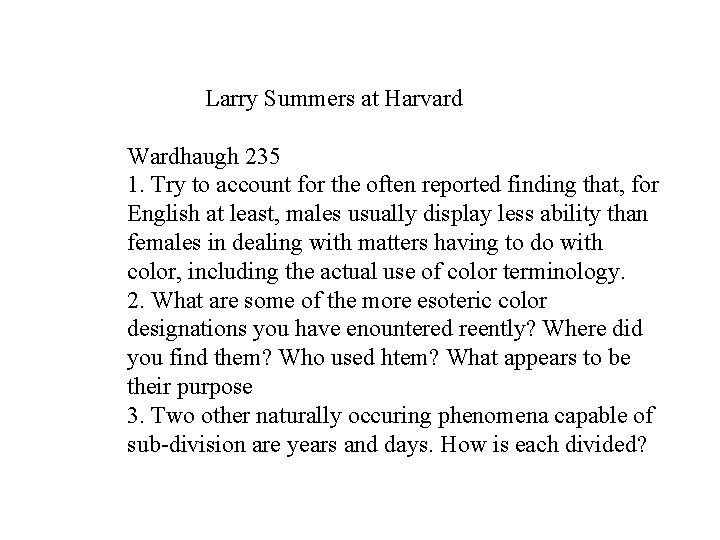 Larry Summers at Harvard

Wardhaugh 235
1. Try to account for the often reported finding that, for English at least, males usually display less ability than females in dealing with matters having to do with color, including the actual use of color terminology.
2. What are some of the more esoteric color designations you have enountered reently? Where did you find them? Who used htem? What appears to be their purpose
3. Two other naturally occuring phenomena capable of sub-division are years and days. How is each divided?